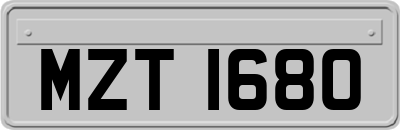 MZT 1680